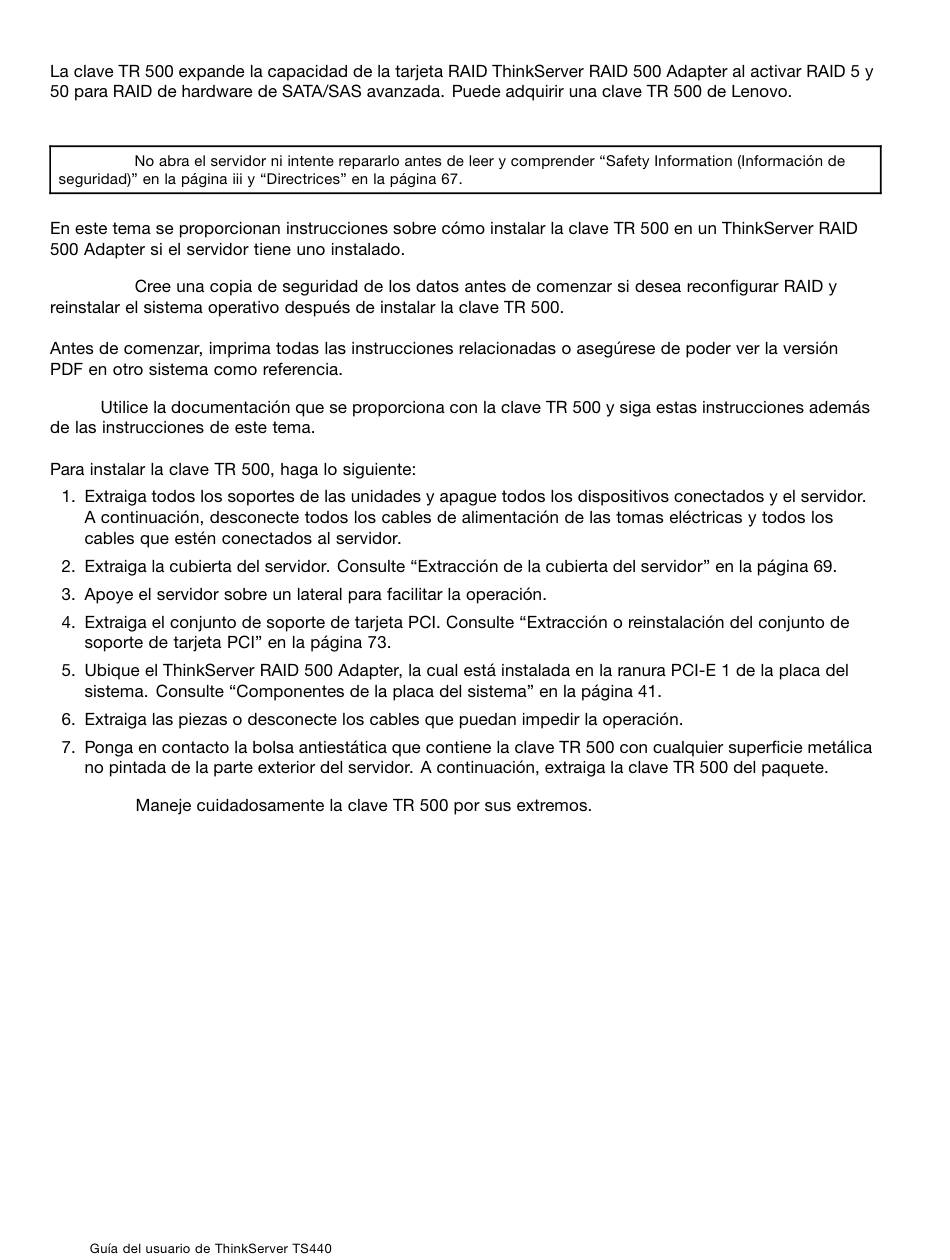 La clave TR 500 expande la capacidad de la tarjeta RAID ThinkServer RAID 500 Adapter al activar RAID 5 y 50 para RAID de hardware de SATA/SAS avanzada. Puede adquirir una clave TR 500 de Lenovo.

No abra el servidor ni intente repararlo antes de leer y comprender “Safety Information (Información de seguridad)” en la página iii y “Directrices” en la página 67.

En este tema se proporcionan instrucciones sobre cómo instalar la clave TR 500 en un ThinkServer RAID 500 Adapter si el servidor tiene uno instalado.

Cree una copia de seguridad de los datos antes de comenzar si desea reconfigurar RAID y reinstalar el sistema operativo después de instalar la clave TR 500.

Antes de comenzar, imprima todas las instrucciones relacionadas o asegúrese de poder ver la versión PDF en otro sistema como referencia.

Utilice la documentación que se proporciona con la clave TR 500 y siga estas instrucciones además de las instrucciones de este tema.

Para instalar la clave TR 500, haga lo siguiente:

1. Extraiga todos los soportes de las unidades y apague todos los dispositivos conectados y el servidor. A continuación, desconecte todos los cables de alimentación de las tomas eléctricas y todos los cables que estén conectados al servidor.
2. Extraiga la cubierta del servidor. Consulte “Extracción de la cubierta del servidor” en la página 69.
3. Apoye el servidor sobre un lateral para facilitar la operación.
4. Extraiga el conjunto de soporte de tarjeta PCI. Consulte “Extracción o reinstalación del conjunto de soporte de tarjeta PCI” en la página 73.
5. Ubique el ThinkServer RAID 500 Adapter, la cual está instalada en la ranura PCI-E 1 de la placa del sistema. Consulte “Componentes de la placa del sistema” en la página 41.
6. Extraiga las piezas o desconecte los cables que puedan impedir la operación.
7. Ponga en contacto la bolsa antiestática que contiene la clave TR 500 con cualquier superficie metálica no pintada de la parte exterior del servidor. A continuación, extraiga la clave TR 500 del paquete.

Maneje cuidadosamente la clave TR 500 por sus extremos.

Guía del usuario de ThinkServer TS440